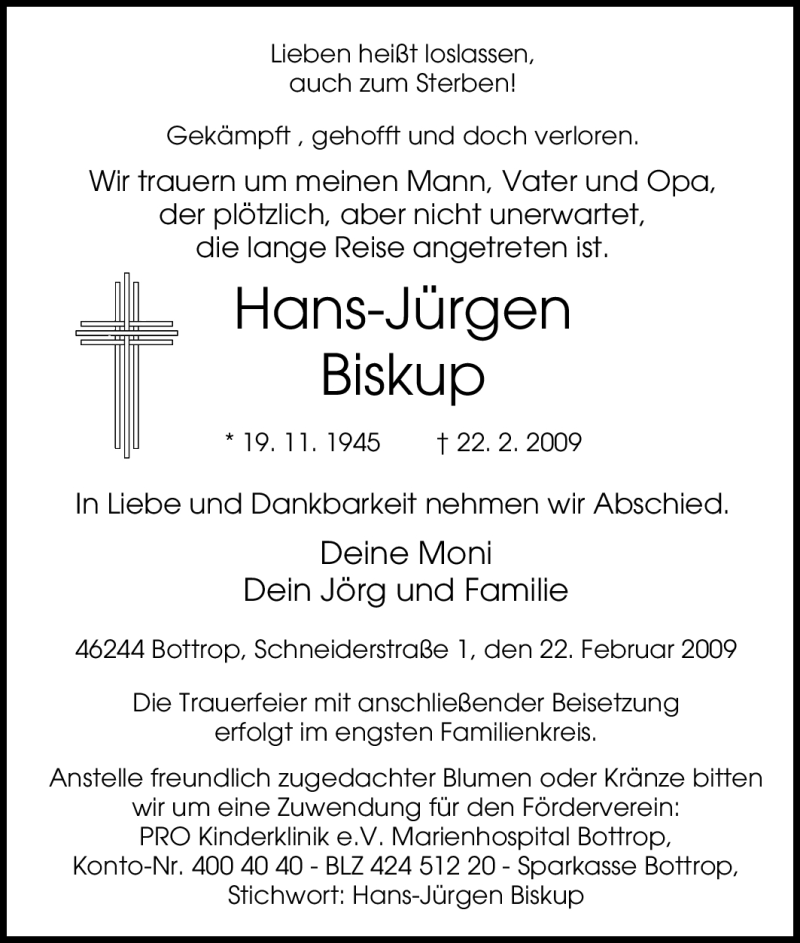 Lieben heißt loslassen,
auch zum Sterben!

Gekämpft , gehofft und doch verloren.

Wir trauern um meinen Mann, Vater und Opa,
der plötzlich, aber nicht unerwartet,
die lange Reise angetreten ist.

Hans-Jürgen
Biskup

* 19. 11. 1945 † 22. 2. 2009

In Liebe und Dankbarkeit nehmen wir Abschied.

Deine Moni
Dein Jörg und Familie

46244 Bottrop, Schneiderstraße 1, den 22. Februar 2009

Die Trauerfeier mit anschließender Beisetzung
erfolgt im engsten Familienkreis.

Anstelle freundlich zugedachter Blumen oder Kränze bitten
wir um eine Zuwendung für den Förderverein:
PRO Kinderklinik e.V. Marienhospital Bottrop,
Konto-Nr. 400 40 40 - BLZ 424 512 20 - Sparkasse Bottrop,
Stichwort: Hans-Jürgen Biskup